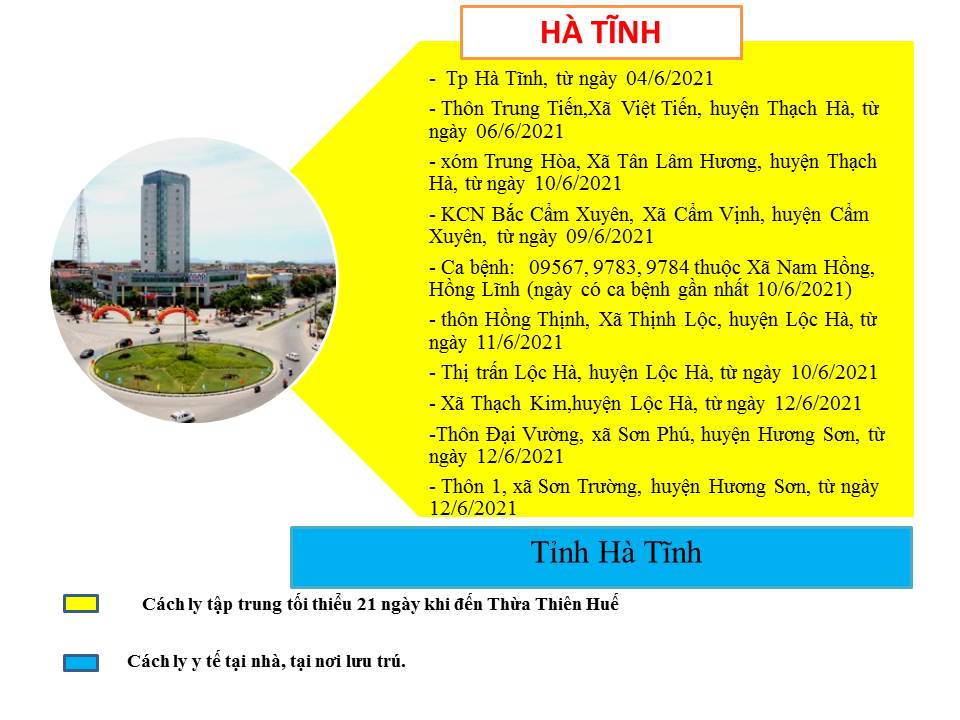 HÀ TĨNH

- Tp Hà Tĩnh, từ ngày 04/6/2021

- Thôn Trung Tiến,Xã Việt Tiến, huyện Thạch Hà, từ ngày 06/6/2021

- xóm Trung Hòa, Xã Tân Lâm Hương, huyện Thạch Hà, từ ngày 10/6/2021

- KCN Bắc Cẩm Xuyên, Xã Cẩm Vịnh, huyện Cẩm Xuyên, từ ngày 09/6/2021

- Ca bệnh: 09567, 9783, 9784 thuộc Xã Nam Hồng, Hồng Lĩnh (ngày có ca bệnh gần nhất 10/6/2021)

- thôn Hồng Thịnh, Xã Thịnh Lộc, huyện Lộc Hà, từ ngày 11/6/2021

- Thị trấn Lộc Hà, huyện Lộc Hà, từ ngày 10/6/2021

- Xã Thạch Kim,huyện Lộc Hà, từ ngày 12/6/2021

-Thôn Đại Vường, xã Sơn Phú, huyện Hương Sơn, từ ngày 12/6/2021

- Thôn 1, xã Sơn Trường, huyện Hương Sơn, từ ngày 12/6/2021

Tỉnh Hà Tĩnh

Cách ly tập trung tối thiểu 21 ngày khi đến Thừa Thiên Huế

Cách ly y tế tại nhà, tại nơi lưu trú.